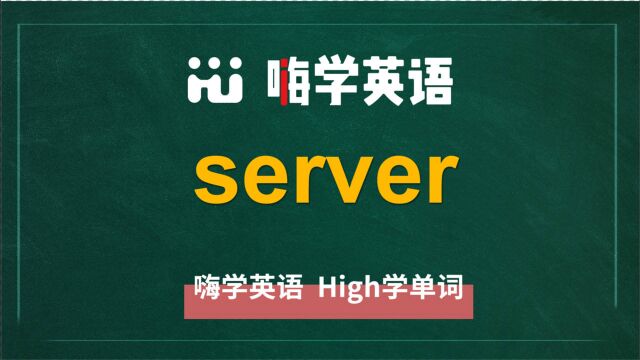 嗨学英语

server

嗨学英语 High学单词